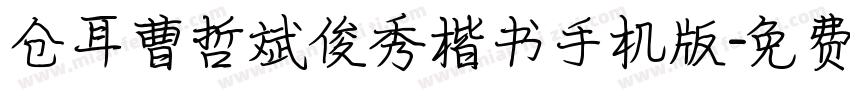 仓耳曹哲斌俊秀楷书手机版-免费